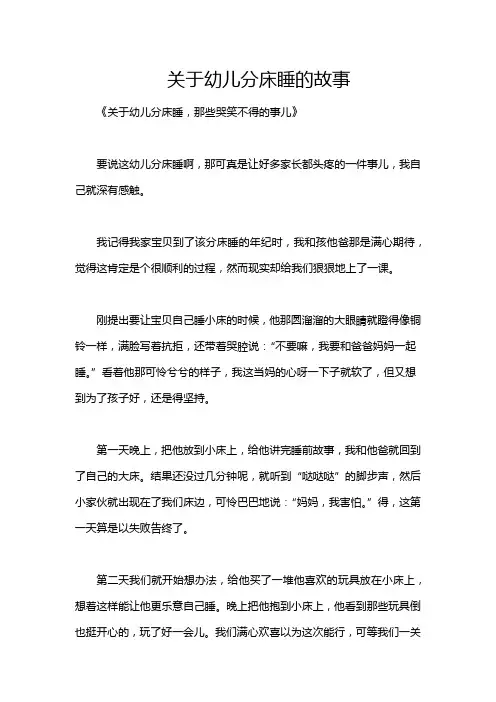 关于幼儿分床睡的故事

《关于幼儿分床睡，那些哭笑不得的事儿》

要说这幼儿分床睡啊，那可真是让好多家长都头疼的一件事儿，我自己就深有感触。

我记得我家宝贝到了该分床睡的年纪时，我和孩他爸那是满心期待，觉得这肯定是个很顺利的过程，然而现实却给我们狠狠地上了一课。

刚提出要让宝贝自己睡小床的时候，他那圆溜溜的大眼睛就瞪得像铜铃一样，满脸写着抗拒，还带着哭腔说：“不要嘛，我要和爸爸妈妈一起睡。”看着他那可怜兮兮的样子，我这当妈的心呀一下子就软了，但又想到为了孩子好，还是得坚持。

第一天晚上，把他放到小床上，给他讲完睡前故事，我和他爸就回到了自己的大床。结果还没过几分钟呢，就听到“哒哒哒”的脚步声，然后小家伙就出现在了我们床边，可怜巴巴地说：“妈妈，我害怕。”得，这第一天算是以失败告终了。

第二天我们就开始想办法，给他买了一堆他喜欢的玩具放在小床上，想着这样能让他更乐意自己睡。晚上把他抱到小床上，他看到那些玩具倒也挺开心的，玩了好一会儿。我们满心欢喜以为这次能行，可等我们一关